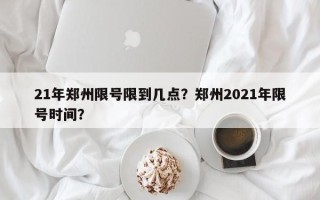 21年郑州限号限到几点？郑州2021年限号时间？